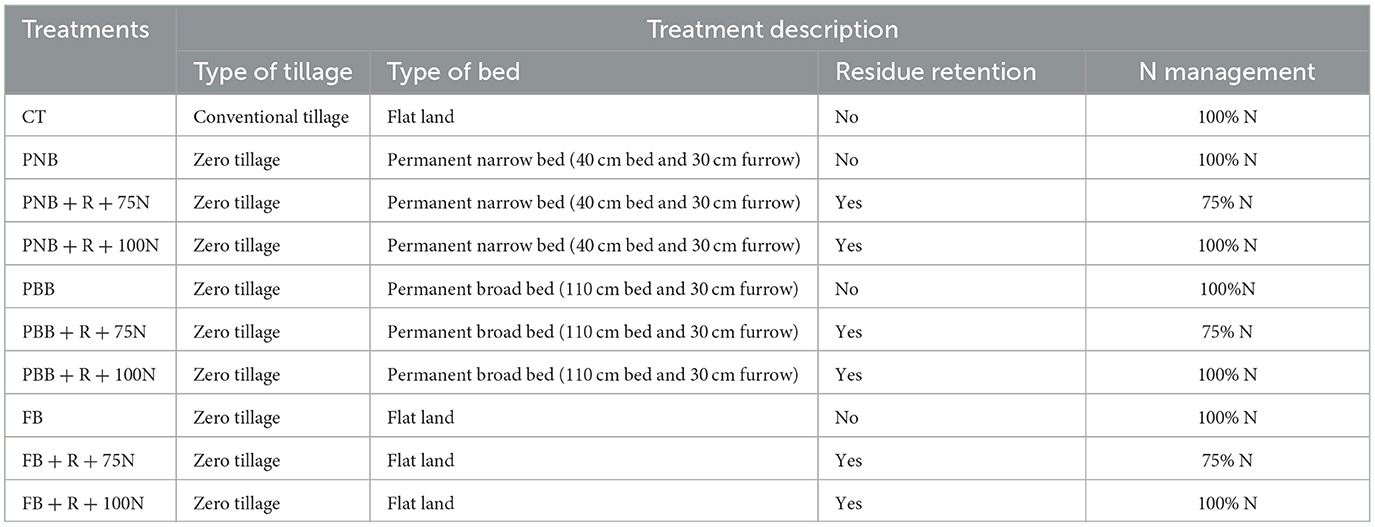 | Treatments | Treatment description | | | |
|---|---|---|---|---|
| | Type of tillage | Type of bed | Residue retention | N management |
| CT | Conventional tillage | Flat land | No | 100% N |
| PNB | Zero tillage | Permanent narrow bed (40 cm bed and 30 cm furrow) | No | 100% N |
| PNB + R + 75N | Zero tillage | Permanent narrow bed (40 cm bed and 30 cm furrow) | Yes | 75% N |
| PNB + R + 100N | Zero tillage | Permanent narrow bed (40 cm bed and 30 cm furrow) | Yes | 100% N |
| PBB | Zero tillage | Permanent broad bed (110 cm bed and 30 cm furrow) | No | 100%N |
| PBB + R + 75N | Zero tillage | Permanent broad bed (110 cm bed and 30 cm furrow) | Yes | 75% N |
| PBB + R + 100N | Zero tillage | Permanent broad bed (110 cm bed and 30 cm furrow) | Yes | 100% N |
| FB | Zero tillage | Flat land | No | 100% N |
| FB + R + 75N | Zero tillage | Flat land | Yes | 75% N |
| FB + R + 100N | Zero tillage | Flat land | Yes | 100% N |